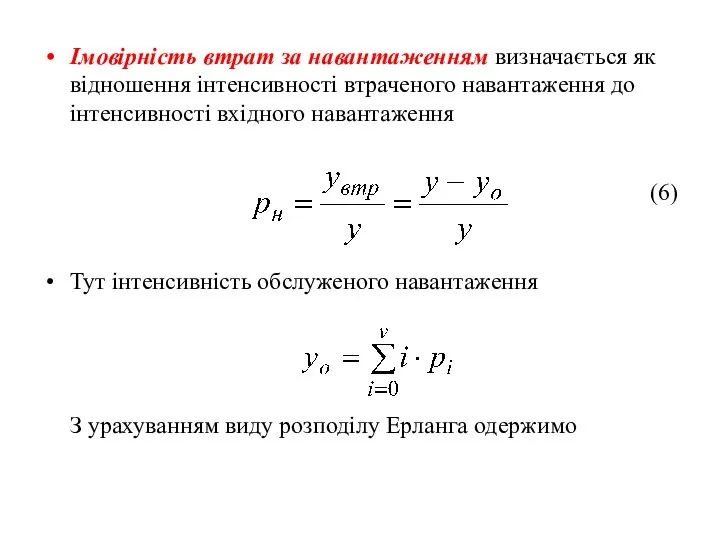 • Імовірність втрат за навантаженням визначається як відношення інтенсивності втраченого навантаження до інтенсивності вхідного навантаження

$p_н = \frac{y_{втр}}{y} = \frac{y - y_o}{y}$ (6)

• Тут інтенсивність обслуженого навантаження

$y_o = \sum_{i=0}^{v} i \cdot p_i$

З урахуванням виду розподілу Ерланга одержимо